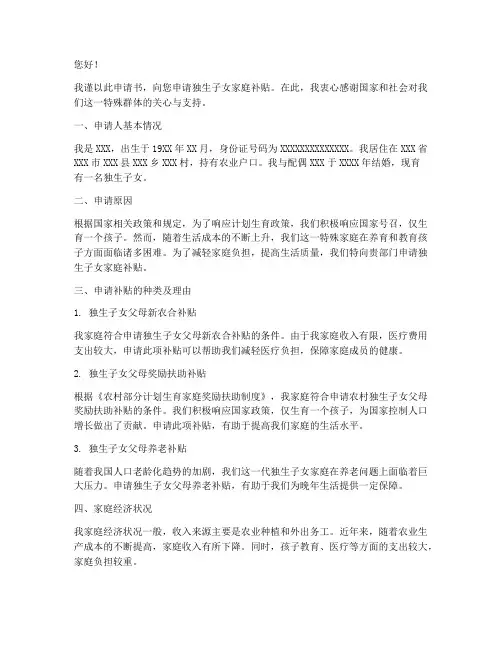 您好！

我谨以此申请书，向您申请独生子女家庭补贴。在此，我衷心感谢国家和社会对我们这一特殊群体的关心与支持。

一、申请人基本情况

我是 XXX，出生于 19XX 年 XX 月，身份证号码为 XXXXXXXXXXXXXX。我居住在 XXX 省 XXX 市 XXX 县 XXX 乡 XXX 村，持有农业户口。我与配偶 XXX 于 XXXX 年结婚，现育有一名独生子女。

二、申请原因

根据国家相关政策和规定，为了响应计划生育政策，我们积极响应国家号召，仅生育一个孩子。然而，随着生活成本的不断上升，我们这一特殊家庭在养育和教育孩子方面面临诸多困难。为了减轻家庭负担，提高生活质量，我们特向贵部门申请独生子女家庭补贴。

三、申请补贴的种类及理由

1. 独生子女父母新农合补贴

我家庭符合申请独生子女父母新农合补贴的条件。由于我家庭收入有限，医疗费用支出较大，申请此项补贴可以帮助我们减轻医疗负担，保障家庭成员的健康。

2. 独生子女父母奖励扶助补贴

根据《农村部分计划生育家庭奖励扶助制度》，我家庭符合申请农村独生子女父母奖励扶助补贴的条件。我们积极响应国家政策，仅生育一个孩子，为国家控制人口增长做出了贡献。申请此项补贴，有助于提高我们家庭的生活水平。

3. 独生子女父母养老补贴

随着我国人口老龄化趋势的加剧，我们这一代独生子女家庭在养老问题上面临着巨大压力。申请独生子女父母养老补贴，有助于我们为晚年生活提供一定保障。

四、家庭经济状况

我家庭经济状况一般，收入来源主要是农业种植和外出务工。近年来，随着农业生产成本的不断提高，家庭收入有所下降。同时，孩子教育、医疗等方面的支出较大，家庭负担较重。